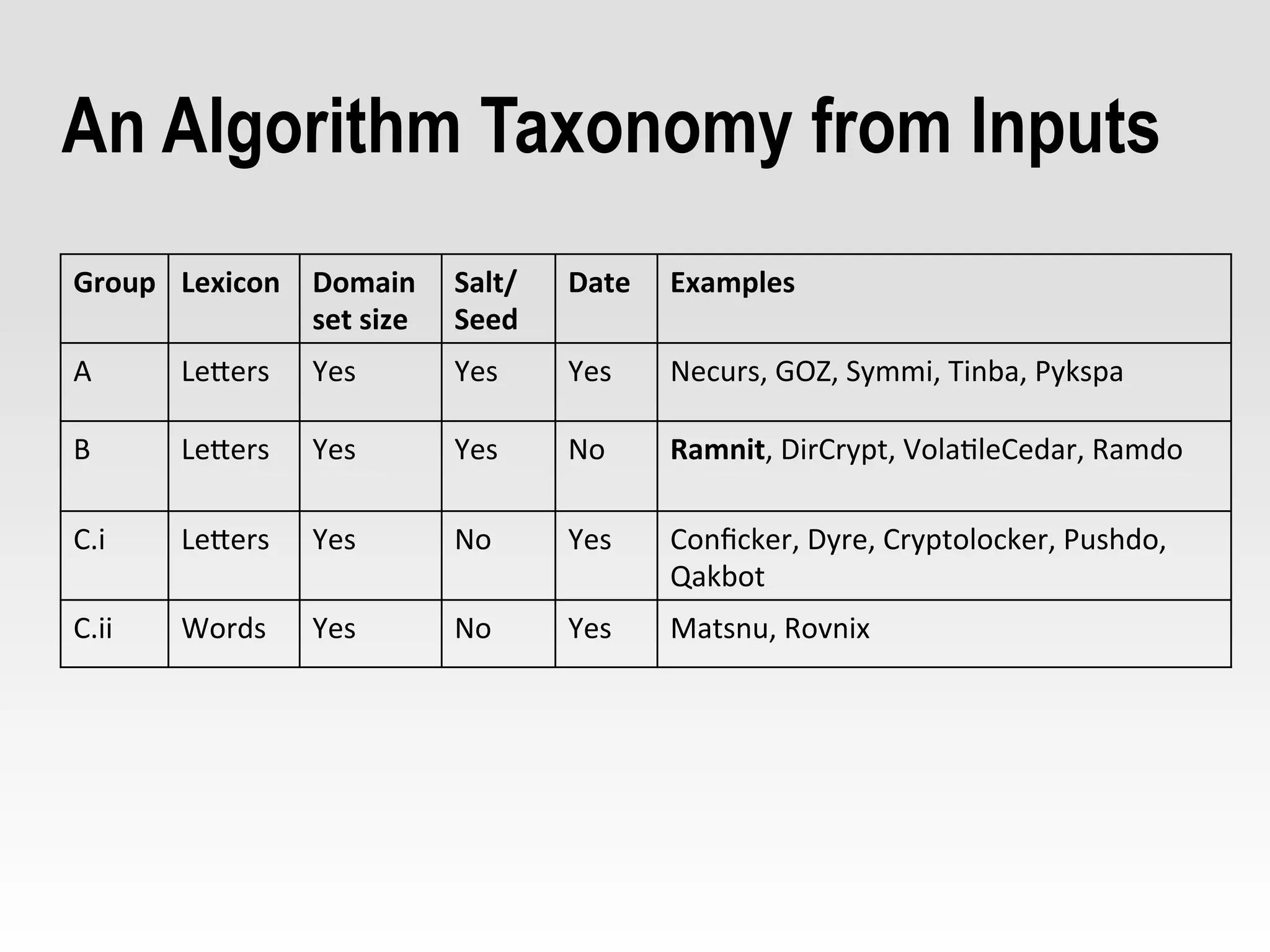 An Algorithm Taxonomy from Inputs

| Group | Lexicon | Domain set size | Salt/ Seed | Date | Examples |
|---|---|---|---|---|---|
| A | Letters | Yes | Yes | Yes | Necurs, GOZ, Symmi, Tinba, Pykspa |
| B | Letters | Yes | Yes | No | **Ramnit**, DirCrypt, VolatileCedar, Ramdo |
| C.i | Letters | Yes | No | Yes | Conficker, Dyre, Cryptolocker, Pushdo, Qakbot |
| C.ii | Words | Yes | No | Yes | Matsnu, Rovnix |